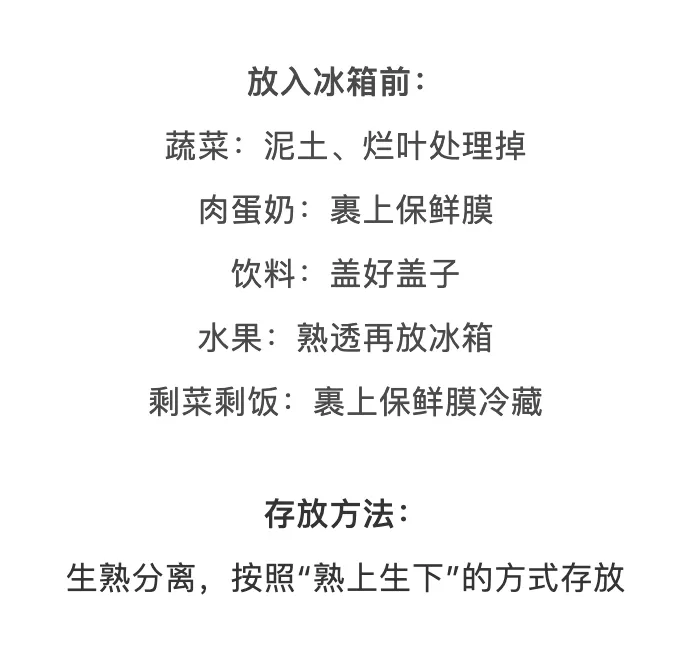 放入冰箱前：

蔬菜：泥土、烂叶处理掉

肉蛋奶：裹上保鲜膜

饮料：盖好盖子

水果：熟透再放冰箱

剩菜剩饭：裹上保鲜膜冷藏

存放方法：

生熟分离，按照“熟上生下”的方式存放